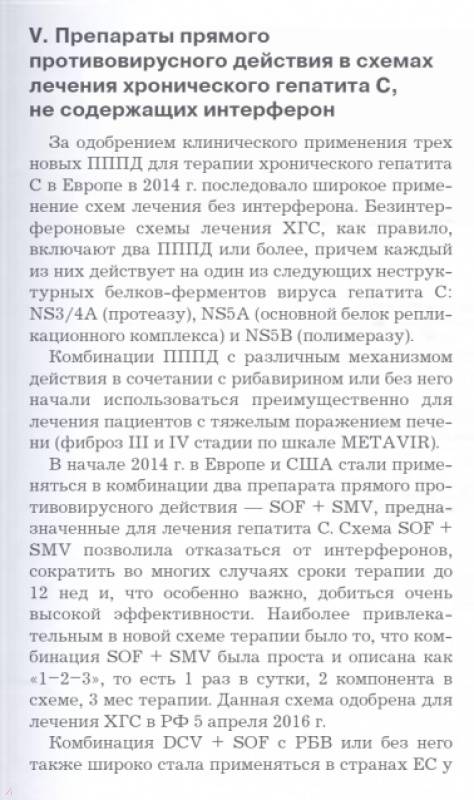 V. Препараты прямого противовирусного действия в схемах лечения хронического гепатита С, не содержащих интерферон

За одобрением клинического применения трех новых ПППД для терапии хронического гепатита С в Европе в 2014 г. последовало широкое применение схем лечения без интерферона. Безинтерфероновые схемы лечения ХГС, как правило, включают два ПППД или более, причем каждый из них действует на один из следующих неструктурных белков-ферментов вируса гепатита С: NS3/4A (протеазу), NS5A (основной белок репликационного комплекса) и NS5B (полимеразу).

Комбинации ПППД с различным механизмом действия в сочетании с рибавирином или без него начали использоваться преимущественно для лечения пациентов с тяжелым поражением печени (фиброз III и IV стадии по шкале METAVIR).

В начале 2014 г. в Европе и США стали применяться в комбинации два препарата прямого противовирусного действия — SOF + SMV, предназначенные для лечения гепатита С. Схема SOF + SMV позволила отказаться от интерферонов, сократить во многих случаях сроки терапии до 12 нед и, что особенно важно, добиться очень высокой эффективности. Наиболее привлекательным в новой схеме терапии было то, что комбинация SOF + SMV была проста и описана как «1–2–3», то есть 1 раз в сутки, 2 компонента в схеме, 3 мес терапии. Данная схема одобрена для лечения ХГС в РФ 5 апреля 2016 г.

Комбинация DCV + SOF с РБВ или без него также широко стала применяться в странах ЕС у